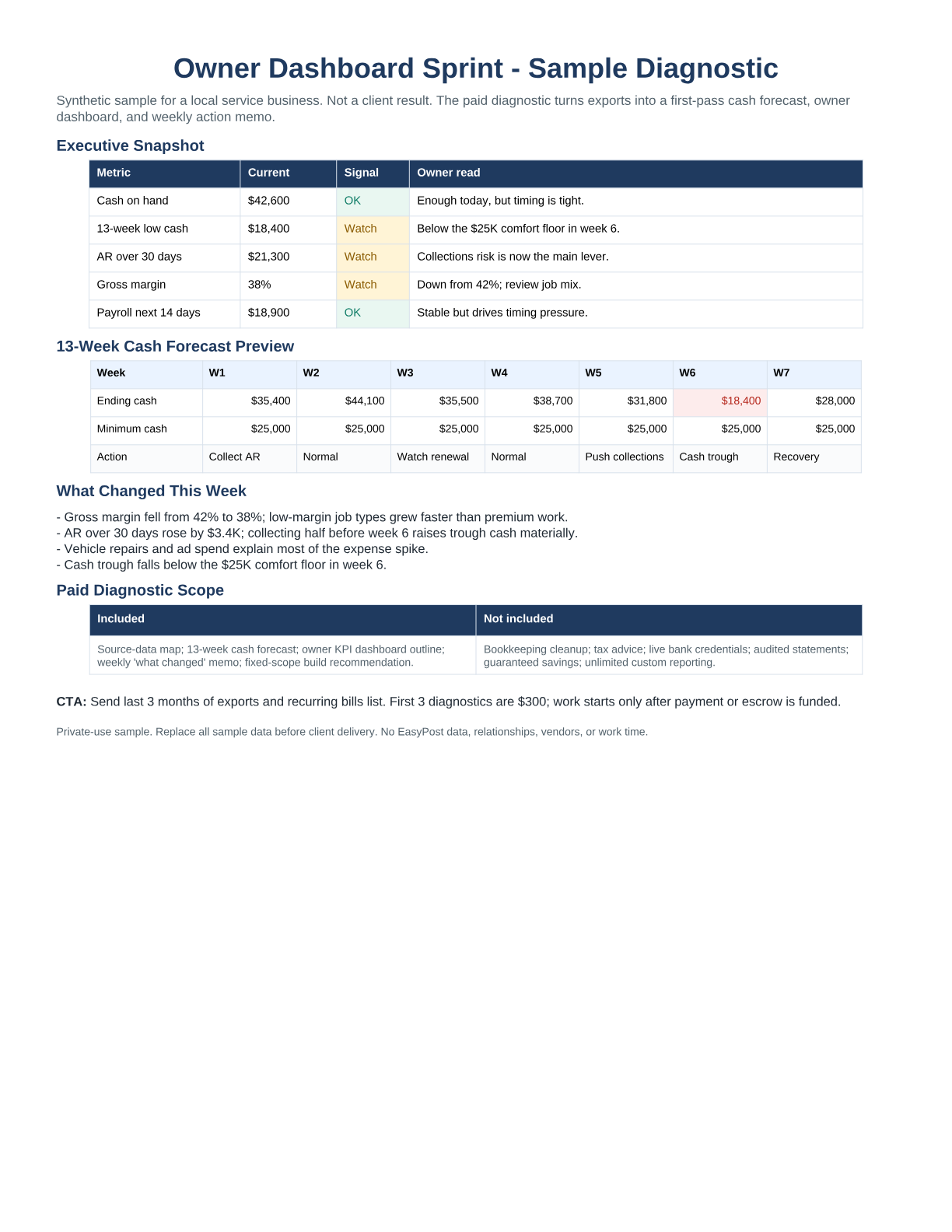 Owner Dashboard Sprint - Sample Diagnostic

Synthetic sample for a local service business. Not a client result. The paid diagnostic turns exports into a first-pass cash forecast, owner dashboard, and weekly action memo.

Executive Snapshot

| Metric | Current | Signal | Owner read |
|---|---|---|---|
| Cash on hand | $42,600 | OK | Enough today, but timing is tight. |
| 13-week low cash | $18,400 | Watch | Below the $25K comfort floor in week 6. |
| AR over 30 days | $21,300 | Watch | Collections risk is now the main lever. |
| Gross margin | 38% | Watch | Down from 42%; review job mix. |
| Payroll next 14 days | $18,900 | OK | Stable but drives timing pressure. |

13-Week Cash Forecast Preview

| Week | W1 | W2 | W3 | W4 | W5 | W6 | W7 |
|---|---|---|---|---|---|---|---|
| Ending cash | $35,400 | $44,100 | $35,500 | $38,700 | $31,800 | $18,400 | $28,000 |
| Minimum cash | $25,000 | $25,000 | $25,000 | $25,000 | $25,000 | $25,000 | $25,000 |
| Action | Collect AR | Normal | Watch renewal | Normal | Push collections | Cash trough | Recovery |

What Changed This Week

- Gross margin fell from 42% to 38%; low-margin job types grew faster than premium work.
- AR over 30 days rose by $3.4K; collecting half before week 6 raises trough cash materially.
- Vehicle repairs and ad spend explain most of the expense spike.
- Cash trough falls below the $25K comfort floor in week 6.

Paid Diagnostic Scope

| Included | Not included |
|---|---|
| Source-data map; 13-week cash forecast; owner KPI dashboard outline; weekly 'what changed' memo; fixed-scope build recommendation. | Bookkeeping cleanup; tax advice; live bank credentials; audited statements; guaranteed savings; unlimited custom reporting. |

CTA: Send last 3 months of exports and recurring bills list. First 3 diagnostics are $300; work starts only after payment or escrow is funded.

Private-use sample. Replace all sample data before client delivery. No EasyPost data, relationships, vendors, or work time.